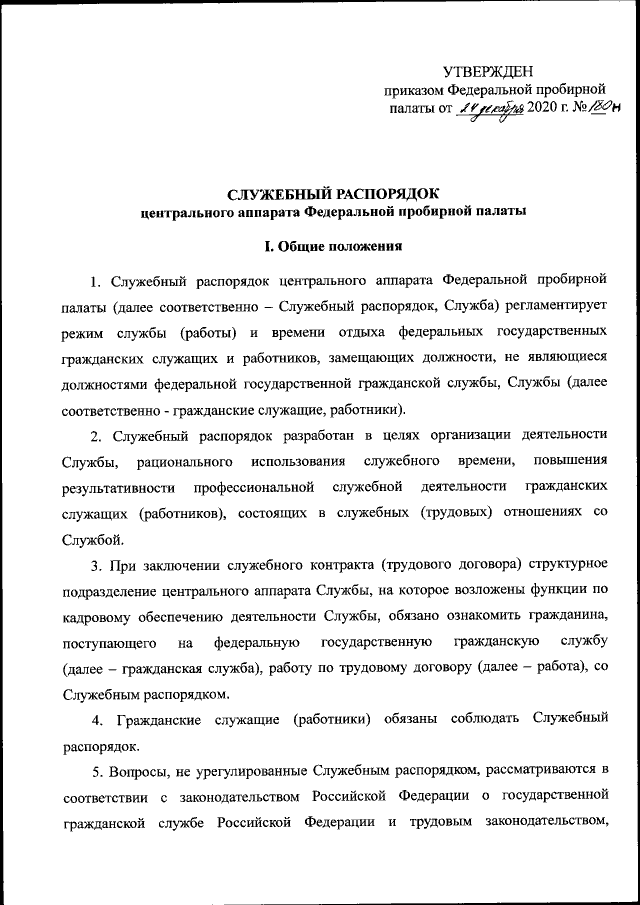 УТВЕРЖДЕН
приказом Федеральной пробирной палаты от 24 декабря 2020 г. № 180н

СЛУЖЕБНЫЙ РАСПОРЯДОК
центрального аппарата Федеральной пробирной палаты

I. Общие положения

1. Служебный распорядок центрального аппарата Федеральной пробирной палаты (далее соответственно – Служебный распорядок, Служба) регламентирует режим службы (работы) и времени отдыха федеральных государственных гражданских служащих и работников, замещающих должности, не являющиеся должностями федеральной государственной гражданской службы, Службы (далее соответственно - гражданские служащие, работники).

2. Служебный распорядок разработан в целях организации деятельности Службы, рационального использования служебного времени, повышения результативности профессиональной служебной деятельности гражданских служащих (работников), состоящих в служебных (трудовых) отношениях со Службой.

3. При заключении служебного контракта (трудового договора) структурное подразделение центрального аппарата Службы, на которое возложены функции по кадровому обеспечению деятельности Службы, обязано ознакомить гражданина, поступающего на федеральную государственную гражданскую службу (далее – гражданская служба), работу по трудовому договору (далее – работа), со Служебным распорядком.

4. Гражданские служащие (работники) обязаны соблюдать Служебный распорядок.

5. Вопросы, не урегулированные Служебным распорядком, рассматриваются в соответствии с законодательством Российской Федерации о государственной гражданской службе Российской Федерации и трудовым законодательством,